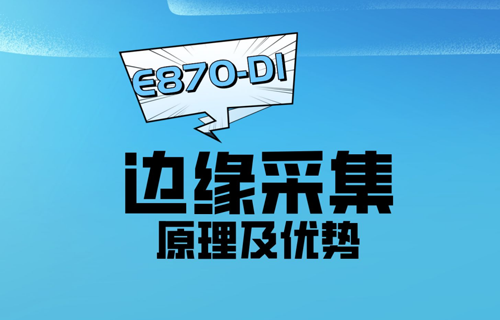 E870-DI

边缘采集
原理及优势